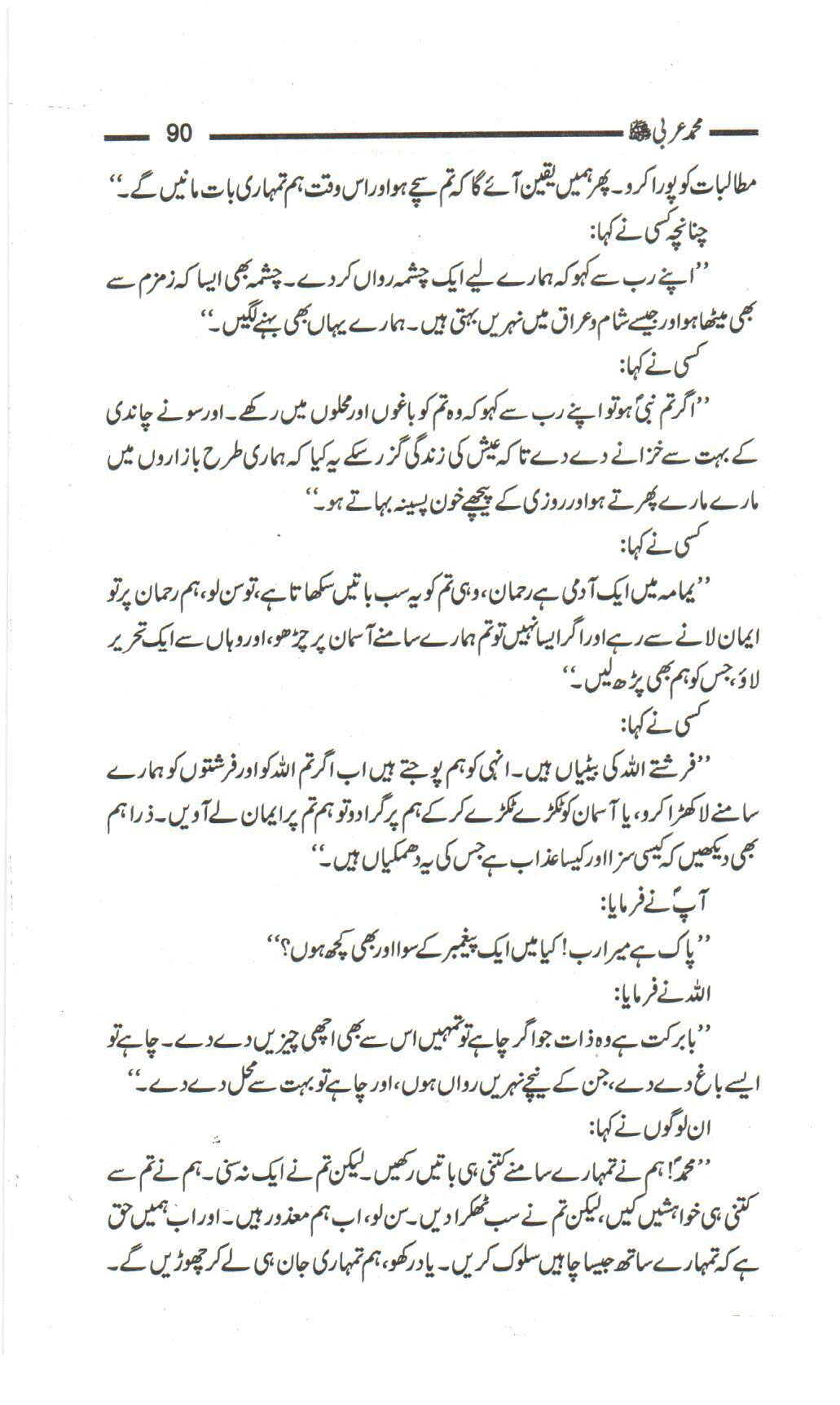 محمد عربی ﷺ 90

مطالبات کو پورا کرو۔ پھر ہمیں یقین آئے گا کہ تم سچے ہو اور اس وقت ہم تمہاری بات مانیں گے۔''
چنانچہ کسی نے کہا:
''اپنے رب سے کہو کہ ہمارے لیے ایک چشمہ رواں کر دے۔ چشمہ بھی ایسا کہ زمزم سے بھی میٹھا ہو اور جیسے شام و عراق میں نہریں بہتی ہیں۔ ہمارے یہاں بھی بہنے لگیں۔''
کسی نے کہا:
''اگر تم نبیؐ ہو تو اپنے رب سے کہو کہ وہ تم کو باغوں اور محلوں میں رکھے۔ اور سونے چاندی کے بہت سے خزانے دے دے تاکہ عیش کی زندگی گزر سکے یہ کیا کہ ہماری طرح بازاروں میں مارے مارے پھرتے ہو اور روزی کے پیچھے خون پسینہ بہاتے ہو۔''
کسی نے کہا:
''یمامہ میں ایک آدمی ہے رحمان، وہی تم کو یہ سب باتیں سکھاتا ہے، تو سن لو، ہم رحمان پر تو ایمان لانے سے رہے اور اگر ایسا نہیں تو تم ہمارے سامنے آسمان پر چڑھو، اور وہاں سے ایک تحریر لاؤ، جس کو ہم بھی پڑھ لیں۔''
کسی نے کہا:
''فرشتے اللہ کی بیٹیاں ہیں۔ انہی کو ہم پوجتے ہیں اب اگر تم اللہ کو اور فرشتوں کو ہمارے سامنے لا کھڑا کرو، یا آسمان کو ٹکڑے ٹکڑے کر کے ہم پر گرا دو تو ہم تم پر ایمان لے آویں۔ ذرا ہم بھی دیکھیں کہ کیسی سزا اور کیسا عذاب ہے جس کی یہ دھمکیاں ہیں۔''
آپؐ نے فرمایا:
''پاک ہے میرا رب! کیا میں ایک پیغمبر کے سوا اور بھی کچھ ہوں؟''
اللہ نے فرمایا:
''بابرکت ہے وہ ذات جو اگر چاہے تو تمہیں اس سے بھی اچھی چیزیں دے دے۔ چاہے تو ایسے باغ دے دے، جن کے نیچے نہریں رواں ہوں، اور چاہے تو بہت سے محل دے دے۔''
ان لوگوں نے کہا:
''محمدؐ! ہم نے تمہارے سامنے کتنی ہی باتیں رکھیں۔ لیکن تم نے ایک نہ سنی۔ ہم نے تم سے کتنی ہی خواہشیں کیں، لیکن تم نے سب ٹھکرا دیں۔ سن لو، اب ہم معذور ہیں۔ اور اب ہمیں حق ہے کہ تمہارے ساتھ جیسا چاہیں سلوک کریں۔ یاد رکھو، ہم تمہاری جان ہی لے کر چھوڑیں گے۔